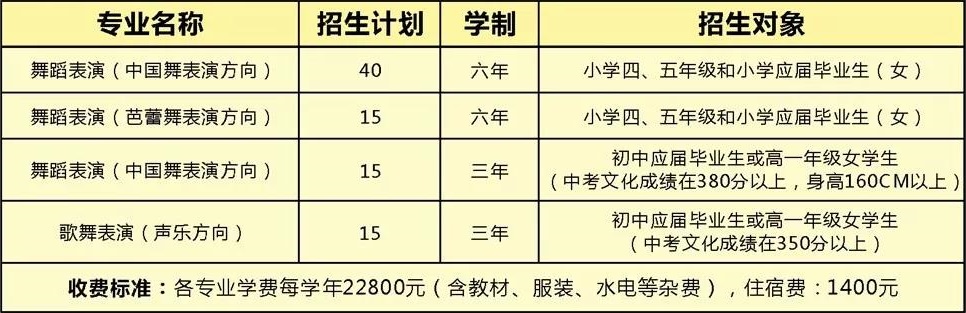 | 专业名称 | 招生计划 | 学制 | 招生对象 |
|---|---|---|---|
| 舞蹈表演（中国舞表演方向） | 40 | 六年 | 小学四、五年级和小学应届毕业生（女） |
| 舞蹈表演（芭蕾舞表演方向） | 15 | 六年 | 小学四、五年级和小学应届毕业生（女） |
| 舞蹈表演（中国舞表演方向） | 15 | 三年 | 初中应届毕业生或高一年级女学生（中考文化成绩在380分以上，身高160CM以上） |
| 歌舞表演（声乐方向） | 15 | 三年 | 初中应届毕业生或高一年级女学生（中考文化成绩在350分以上） |

收费标准：各专业学费每学年22800元（含教材、服装、水电等杂费），住宿费：1400元